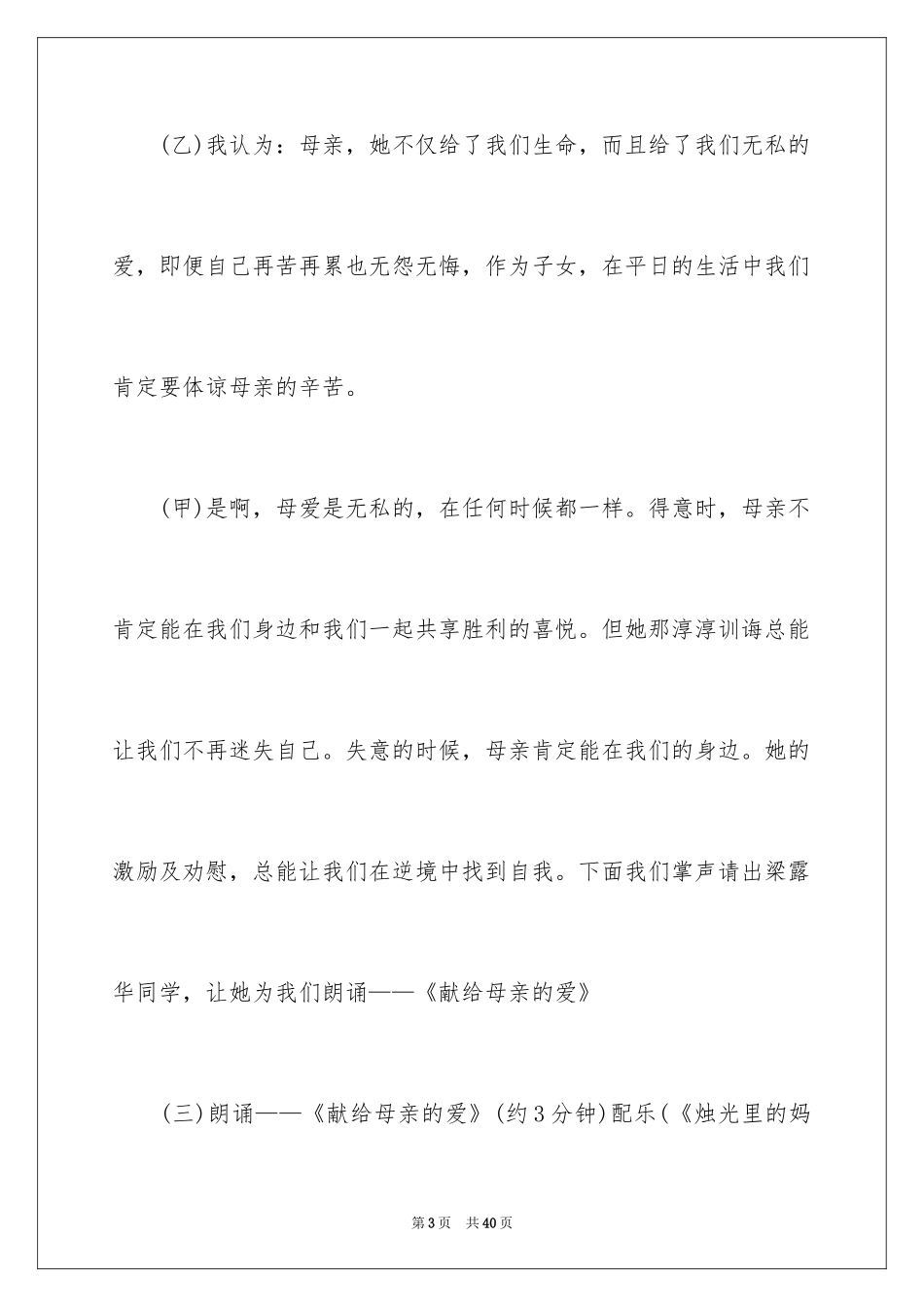 (乙)我认为：母亲，她不仅给了我们生命，而且给了我们无私的爱，即便自己再苦再累也无怨无悔，作为子女，在平日的生活中我们肯定要体谅母亲的辛苦。

(甲)是啊，母爱是无私的，在任何时候都一样。得意时，母亲不肯定能在我们身边和我们一起共享胜利的喜悦。但她那淳淳训诲总能让我们不再迷失自己。失意的时候，母亲肯定能在我们的身边。她的激励及劝慰，总能让我们在逆境中找到自我。下面我们掌声请出梁露华同学，让她为我们朗诵——《献给母亲的爱》

(三)朗诵——《献给母亲的爱》(约3分钟)配乐(《烛光里的妈

第3页 共40页